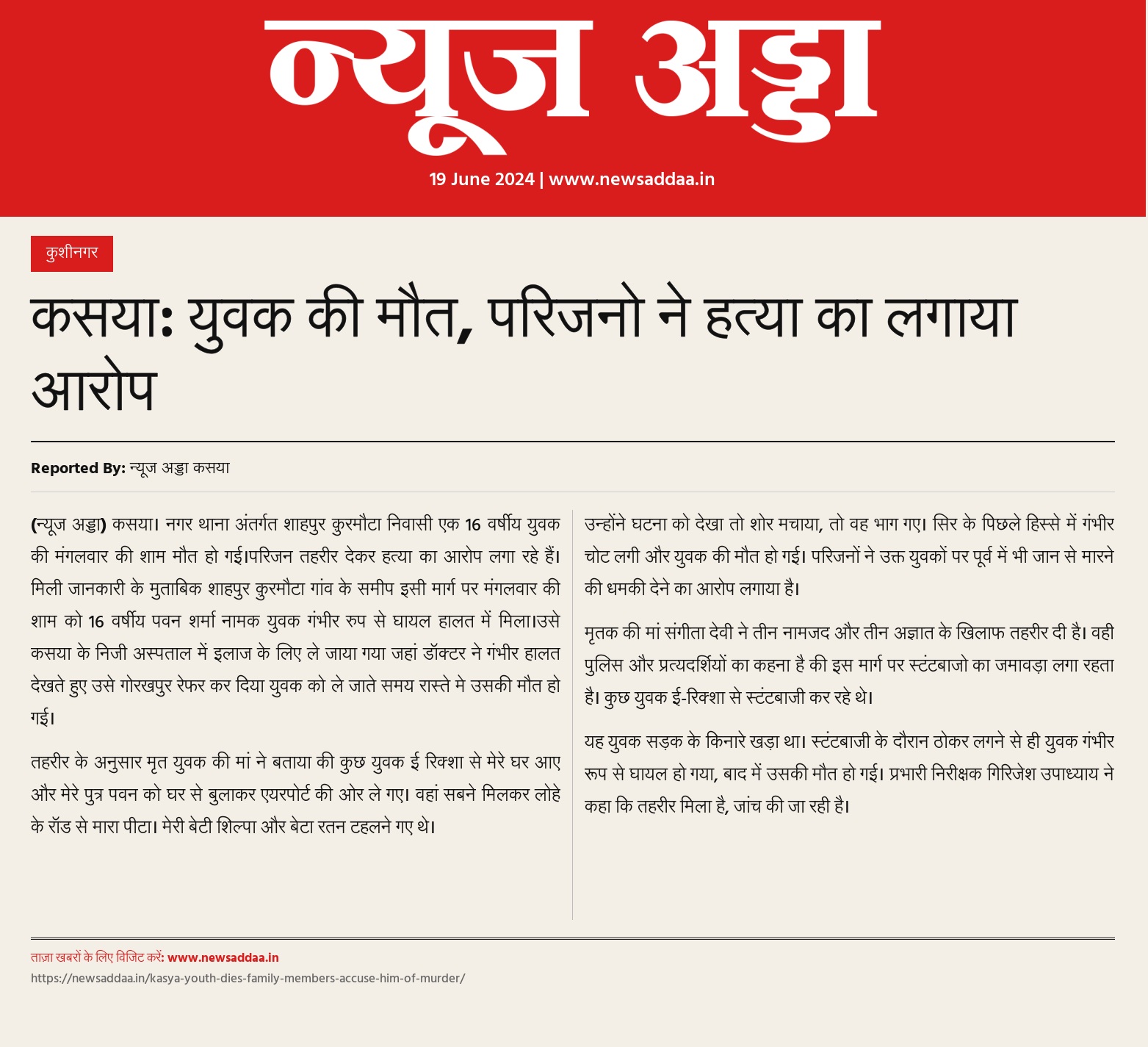 न्यूज अड्डा

19 June 2024 | www.newsaddaa.in

कुशीनगर

कसया: युवक की मौत, परिजनो ने हत्या का लगाया आरोप

Reported By: न्यूज अड्डा कसया

(न्यूज अड्डा) कसया। नगर थाना अंतर्गत शाहपुर कुरमौटा निवासी एक 16 वर्षीय युवक की मंगलवार की शाम मौत हो गई।परिजन तहरीर देकर हत्या का आरोप लगा रहे हैं। मिली जानकारी के मुताबिक शाहपुर कुरमौटा गांव के समीप इसी मार्ग पर मंगलवार की शाम को 16 वर्षीय पवन शर्मा नामक युवक गंभीर रुप से घायल हालत में मिला।उसे कसया के निजी अस्पताल में इलाज के लिए ले जाया गया जहां डॉक्टर ने गंभीर हालत देखते हुए उसे गोरखपुर रेफर कर दिया युवक को ले जाते समय रास्ते मे उसकी मौत हो गई।

तहरीर के अनुसार मृत युवक की मां ने बताया की कुछ युवक ई रिक्शा से मेरे घर आए और मेरे पुत्र पवन को घर से बुलाकर एयरपोर्ट की ओर ले गए। वहां सबने मिलकर लोहे के रॉड से मारा पीटा। मेरी बेटी शिल्पा और बेटा रतन टहलने गए थे।

उन्होंने घटना को देखा तो शोर मचाया, तो वह भाग गए। सिर के पिछले हिस्से में गंभीर चोट लगी और युवक की मौत हो गई। परिजनों ने उक्त युवकों पर पूर्व में भी जान से मारने की धमकी देने का आरोप लगाया है।

मृतक की मां संगीता देवी ने तीन नामजद और तीन अज्ञात के खिलाफ तहरीर दी है। वही पुलिस और प्रत्यदर्शियों का कहना है की इस मार्ग पर स्टंटबाजो का जमावड़ा लगा रहता है। कुछ युवक ई-रिक्शा से स्टंटबाजी कर रहे थे।

यह युवक सड़क के किनारे खड़ा था। स्टंटबाजी के दौरान ठोकर लगने से ही युवक गंभीर रूप से घायल हो गया, बाद में उसकी मौत हो गई। प्रभारी निरीक्षक गिरिजेश उपाध्याय ने कहा कि तहरीर मिला है, जांच की जा रही है।

ताज़ा खबरों के लिए विजिट करें: www.newsaddaa.in
https://newsaddaa.in/kasya-youth-dies-family-members-accuse-him-of-murder/